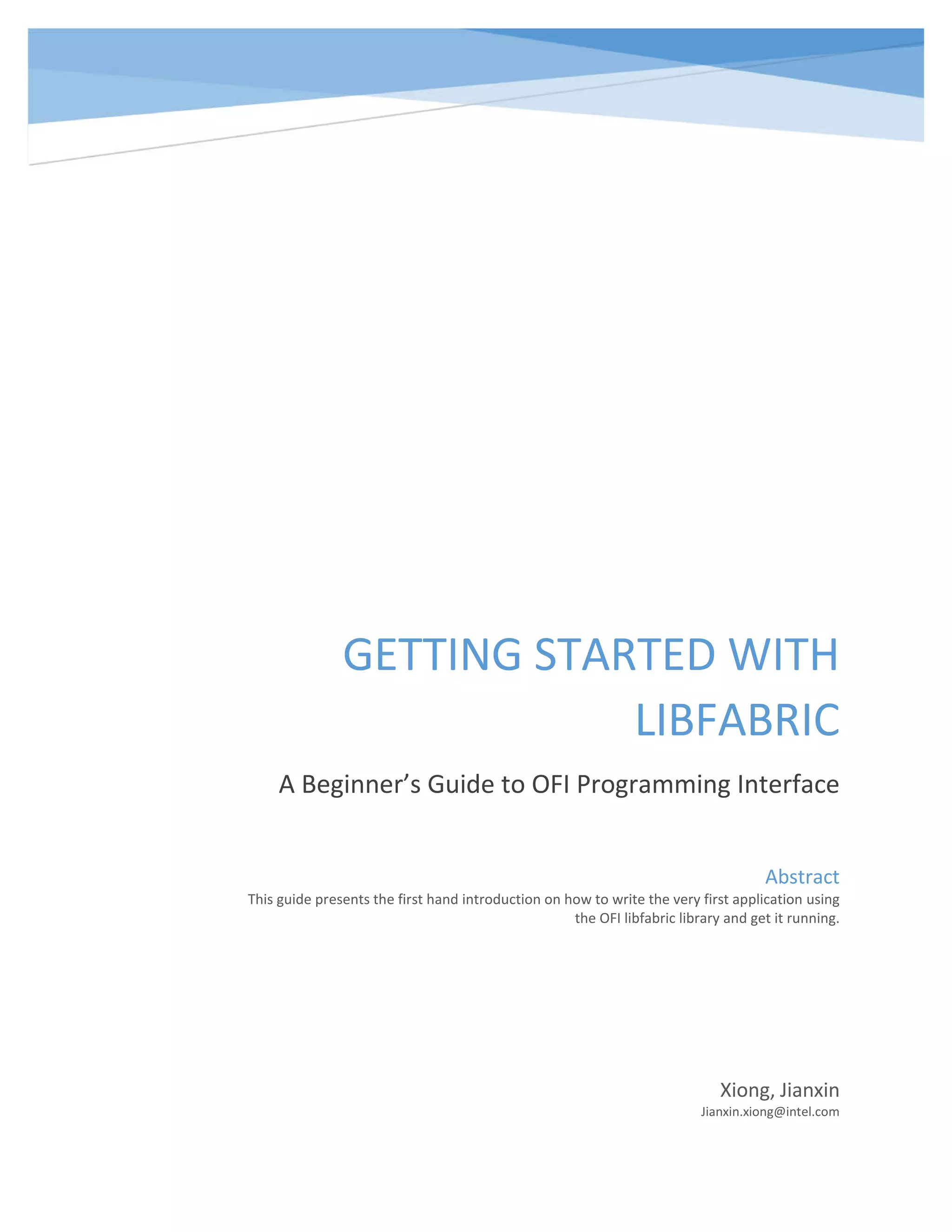 GETTING STARTED WITH LIBFABRIC

A Beginner's Guide to OFI Programming Interface

Abstract

This guide presents the first hand introduction on how to write the very first application using the OFI libfabric library and get it running.

Xiong, Jianxin
Jianxin.xiong@intel.com